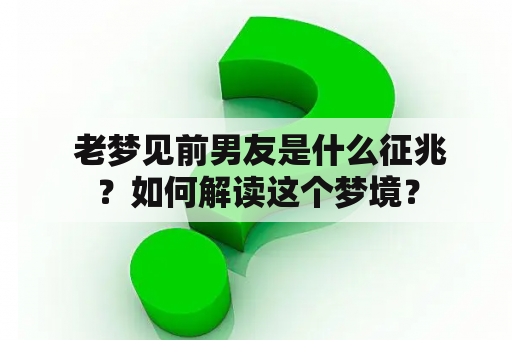 老梦见前男友是什么征兆？如何解读这个梦境？